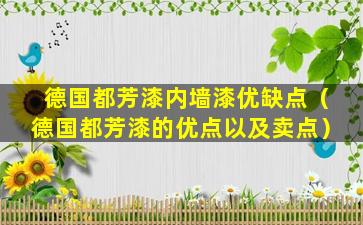 德国都芳漆内墙漆优缺点（德国都芳漆的优点以及卖点）